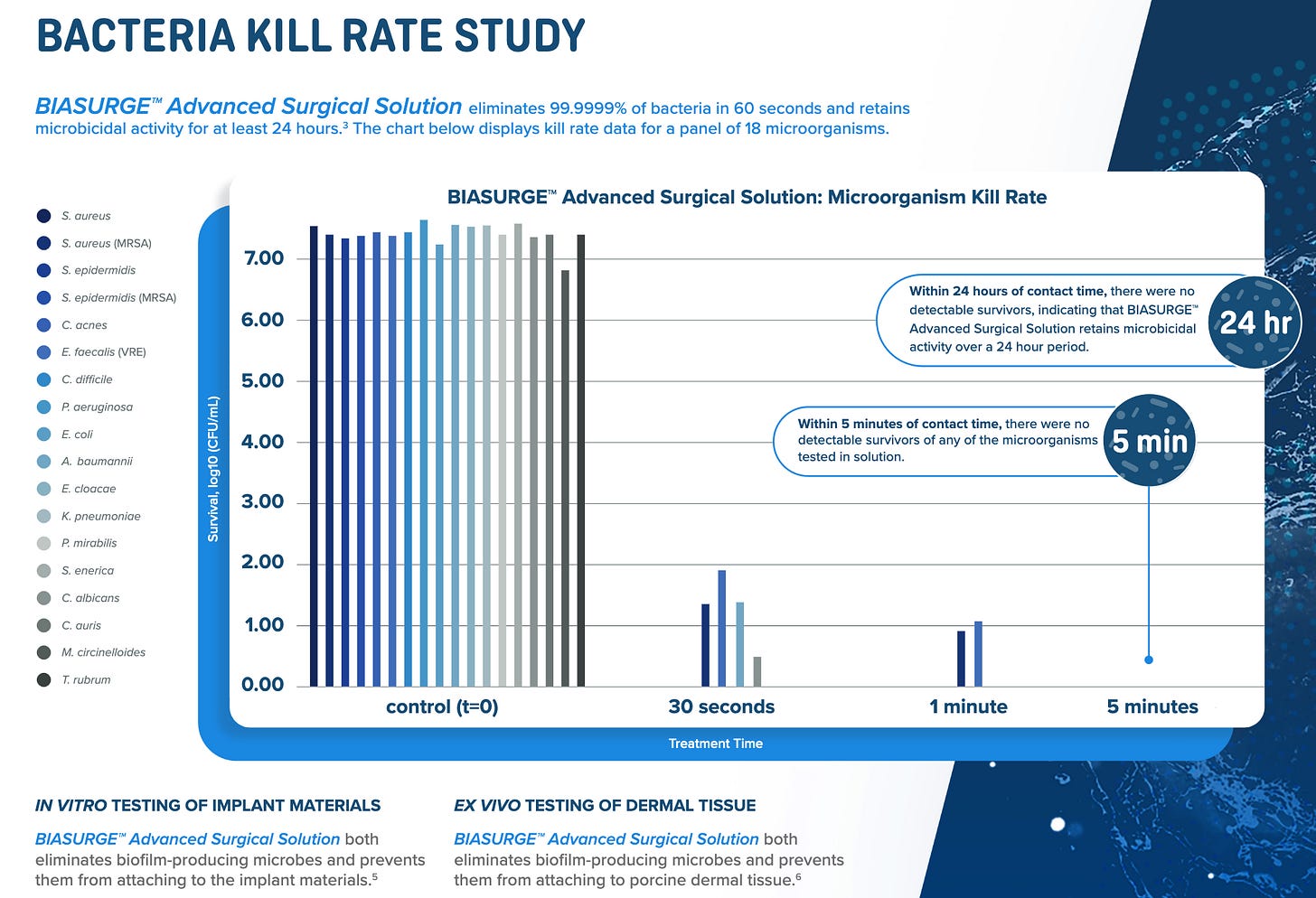 BACTERIA KILL RATE STUDY

BIASURGE™ Advanced Surgical Solution eliminates 99.9999% of bacteria in 60 seconds and retains microbicidal activity for at least 24 hours.³ The chart below displays kill rate data for a panel of 18 microorganisms.

S. aureus
S. aureus (MRSA)
S. epidermidis
S. epidermidis (MRSA)
C. acnes
E. faecalis (VRE)
C. difficile
P. aeruginosa
E. coli
A. baumannii
E. cloacae
K. pneumoniae
P. mirabilis
S. enerica
C. albicans
C. auris
M. circinelloides
T. rubrum

BIASURGE™ Advanced Surgical Solution: Microorganism Kill Rate

Survival, log10 (CFU/mL)

7.00
6.00
5.00
4.00
3.00
2.00
1.00
0.00

Within 24 hours of contact time, there were no detectable survivors, indicating that BIASURGE™ Advanced Surgical Solution retains microbicidal activity over a 24 hour period.

24 hr

Within 5 minutes of contact time, there were no detectable survivors of any of the microorganisms tested in solution.

5 min

control (t=0)
30 seconds
1 minute
5 minutes

Treatment Time

IN VITRO TESTING OF IMPLANT MATERIALS

BIASURGE™ Advanced Surgical Solution both eliminates biofilm-producing microbes and prevents them from attaching to the implant materials.⁵

EX VIVO TESTING OF DERMAL TISSUE

BIASURGE™ Advanced Surgical Solution both eliminates biofilm-producing microbes and prevents them from attaching to porcine dermal tissue.⁶